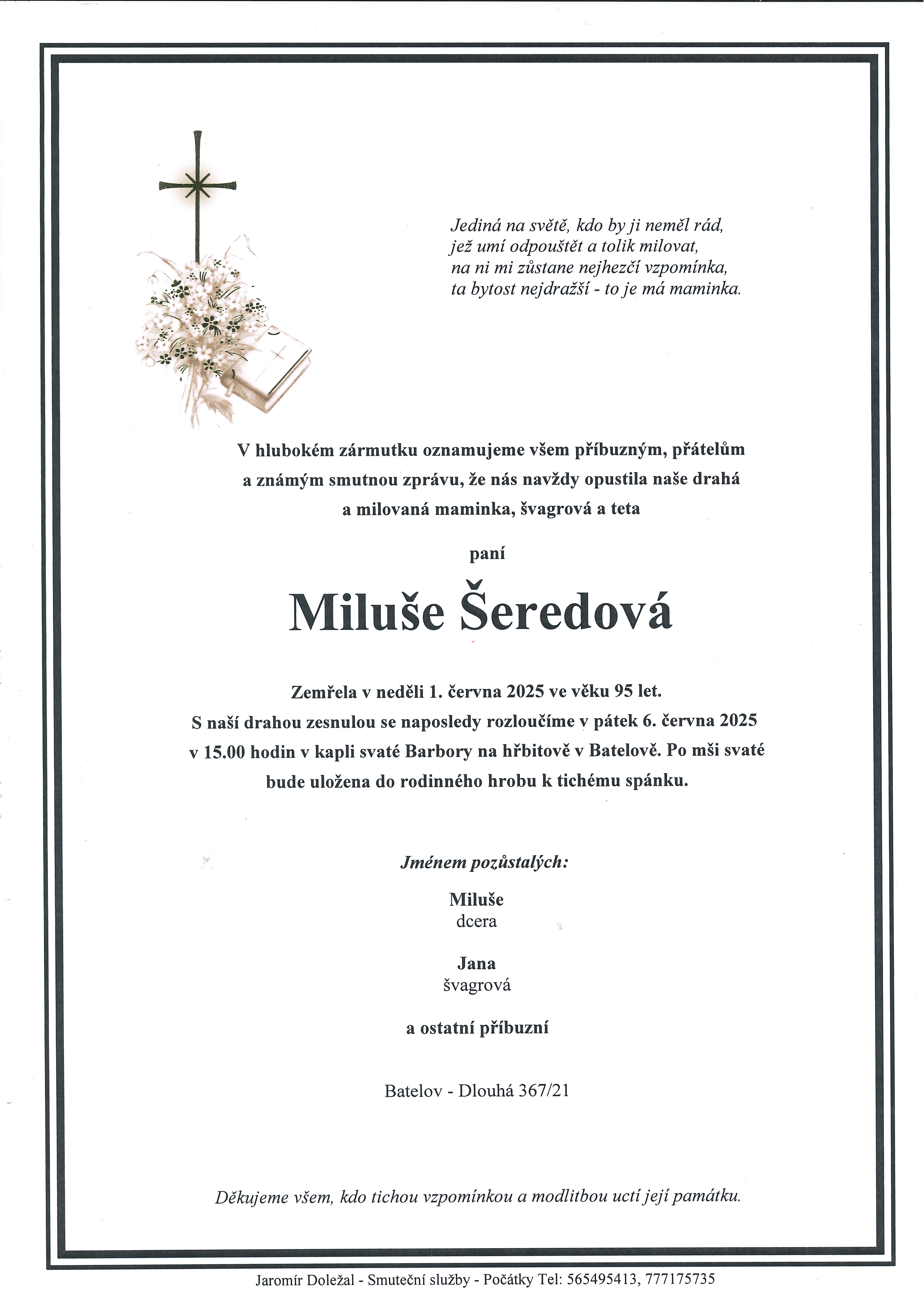 Jediná na světě, kdo by ji neměl rád,
jež umí odpouštět a tolik milovat,
na ni mi zůstane nejhezčí vzpomínka,
ta bytost nejdražší - to je má maminka.

V hlubokém zármutku oznamujeme všem příbuzným, přátelům a známým smutnou zprávu, že nás navždy opustila naše drahá a milovaná maminka, švagrová a teta

paní

Miluše Šeredová

Zemřela v neděli 1. června 2025 ve věku 95 let.
S naší drahou zesnulou se naposledy rozloučíme v pátek 6. června 2025 v 15.00 hodin v kapli svaté Barbory na hřbitově v Batelově. Po mši svaté bude uložena do rodinného hrobu k tichému spánku.

Jménem pozůstalých:

Miluše
dcera

Jana
švagrová

a ostatní příbuzní

Batelov - Dlouhá 367/21

Děkujeme všem, kdo tichou vzpomínkou a modlitbou uctí její památku.

Jaromír Doležal - Smuteční služby - Počátky Tel: 565495413, 777175735